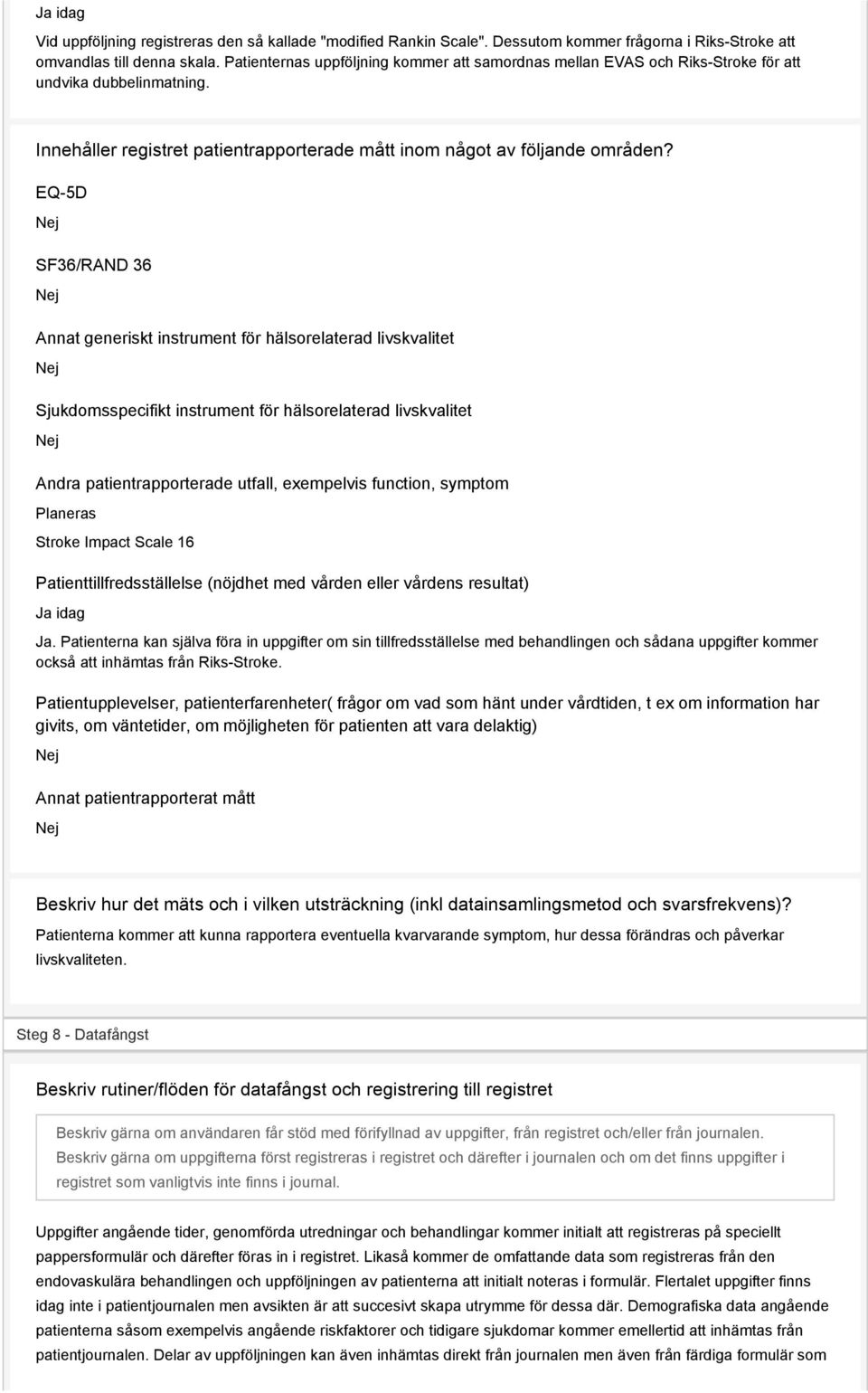 Ja idag

Vid uppföljning registreras den så kallade "modified Rankin Scale". Dessutom kommer frågorna i Riks-Stroke att omvandlas till denna skala. Patienternas uppföljning kommer att samordnas mellan EVAS och Riks-Stroke för att undvika dubbelinmatning.

Innehåller registret patientrapporterade mått inom något av följande områden?

EQ-5D

Nej

SF36/RAND 36

Nej

Annat generiskt instrument för hälsorelaterad livskvalitet

Nej

Sjukdomsspecifikt instrument för hälsorelaterad livskvalitet

Nej

Andra patientrapporterade utfall, exempelvis function, symptom

Planeras

Stroke Impact Scale 16

Patienttillfredsställelse (nöjdhet med vården eller vårdens resultat)

Ja idag

Ja. Patienterna kan själva föra in uppgifter om sin tillfredsställelse med behandlingen och sådana uppgifter kommer också att inhämtas från Riks-Stroke.

Patientupplevelser, patienterfarenheter( frågor om vad som hänt under vårdtiden, t ex om information har givits, om väntetider, om möjligheten för patienten att vara delaktig)

Nej

Annat patientrapporterat mått

Nej

Beskriv hur det mäts och i vilken utsträckning (inkl datainsamlingsmetod och svarsfrekvens)?

Patienterna kommer att kunna rapportera eventuella kvarvarande symptom, hur dessa förändras och påverkar livskvaliteten.

Steg 8 - Datafångst

Beskriv rutiner/flöden för datafångst och registrering till registret

Beskriv gärna om användaren får stöd med förifyllnad av uppgifter, från registret och/eller från journalen. Beskriv gärna om uppgifterna först registreras i registret och därefter i journalen och om det finns uppgifter i registret som vanligtvis inte finns i journal.

Uppgifter angående tider, genomförda utredningar och behandlingar kommer initialt att registreras på speciellt pappersformulär och därefter föras in i registret. Likaså kommer de omfattande data som registreras från den endovaskulära behandlingen och uppföljningen av patienterna att initialt noteras i formulär. Flertalet uppgifter finns idag inte i patientjournalen men avsikten är att succesivt skapa utrymme för dessa där. Demografiska data angående patienterna såsom exempelvis angående riskfaktorer och tidigare sjukdomar kommer emellertid att inhämtas från patientjournalen. Delar av uppföljningen kan även inhämtas direkt från journalen men även från färdiga formulär som